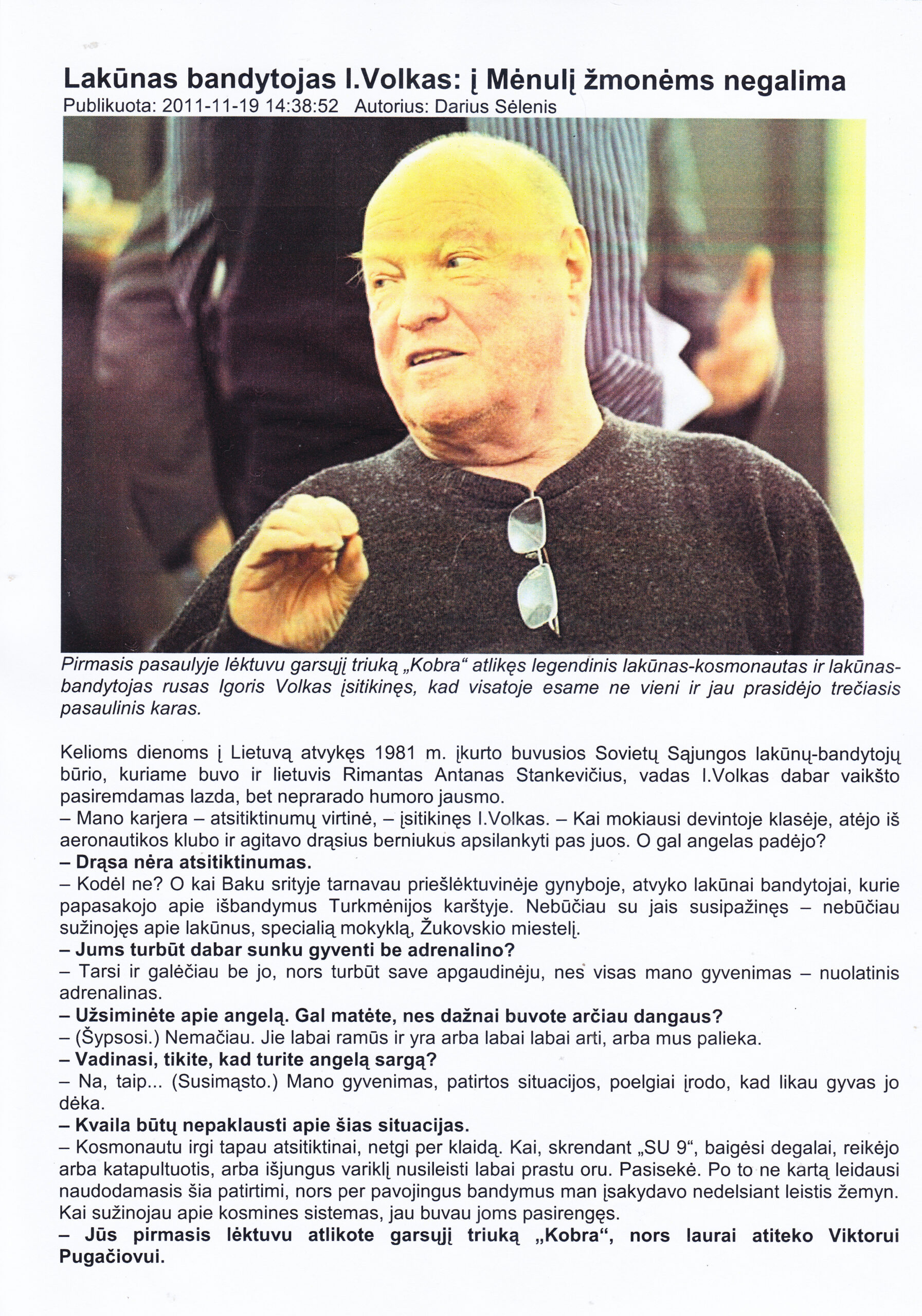 Lakūnas bandytojas I.Volkas: į Mėnulį žmonėms negalima
Publikuota: 2011-11-19 14:38:52 Autorius: Darius Sėlenis

Pirmasis pasaulyje lėktuvu garsųjį triuką „Kobra“ atlikęs legendinis lakūnas-kosmonautas ir lakūnas-bandytojas rusas Igoris Volkas įsitikinęs, kad visatoje esame ne vieni ir jau prasidėjo trečiasis pasaulinis karas.

Kelioms dienoms į Lietuvą atvykęs 1981 m. įkurto buvusios Sovietų Sąjungos lakūnų-bandytojų būrio, kuriame buvo ir lietuvis Rimantas Antanas Stankevičius, vadas I.Volkas dabar vaikšto pasiremdamas lazda, bet neprarado humoro jausmo.
– Mano karjera – atsitiktinumų virtinė, – įsitikinęs I.Volkas. – Kai mokiausi devintoje klasėje, atėjo iš aeronautikos klubo ir agitavo drąsius berniukus apsilankyti pas juos. O gal angelas padėjo?
– Drąsa nėra atsitiktinumas.
– Kodėl ne? O kai Baku srityje tarnavau priešlėktuvinėje gynyboje, atvyko lakūnai bandytojai, kurie papasakojo apie išbandymus Turkmėnijos karštyje. Nebūčiau su jais susipažinęs – nebūčiau sužinojęs apie lakūnus, specialią mokyklą, Žukovskio miestelį.
– Jums turbūt dabar sunku gyventi be adrenalino?
– Tarsi ir galėčiau be jo, nors turbūt save apgaudinėju, nes visas mano gyvenimas – nuolatinis adrenalinas.
– Užsiminėte apie angelą. Gal matėte, nes dažnai buvote arčiau dangaus?
– (Šypsosi.) Nemačiau. Jie labai ramūs ir yra arba labai labai arti, arba mus palieka.
– Vadinasi, tikite, kad turite angelą sargą?
– Na, taip... (Susimąsto.) Mano gyvenimas, patirtos situacijos, poelgiai įrodo, kad likau gyvas jo dėka.
– Kvaila būtų nepaklausti apie šias situacijas.
– Kosmonautu irgi tapau atsitiktinai, netgi per klaidą. Kai, skrendant „SU 9“, baigėsi degalai, reikėjo arba katapultuotis, arba išjungus variklį nusileisti labai prastu oru. Pasisekė. Po to ne kartą leidausi naudodamasis šia patirtimi, nors per pavojingus bandymus man įsakydavo nedelsiant leistis žemyn. Kai sužinojau apie kosmines sistemas, jau buvau joms pasirengęs.
– Jūs pirmasis lėktuvu atlikote garsųjį triuką „Kobra“, nors laurai atiteko Viktorui Pugačiovui.